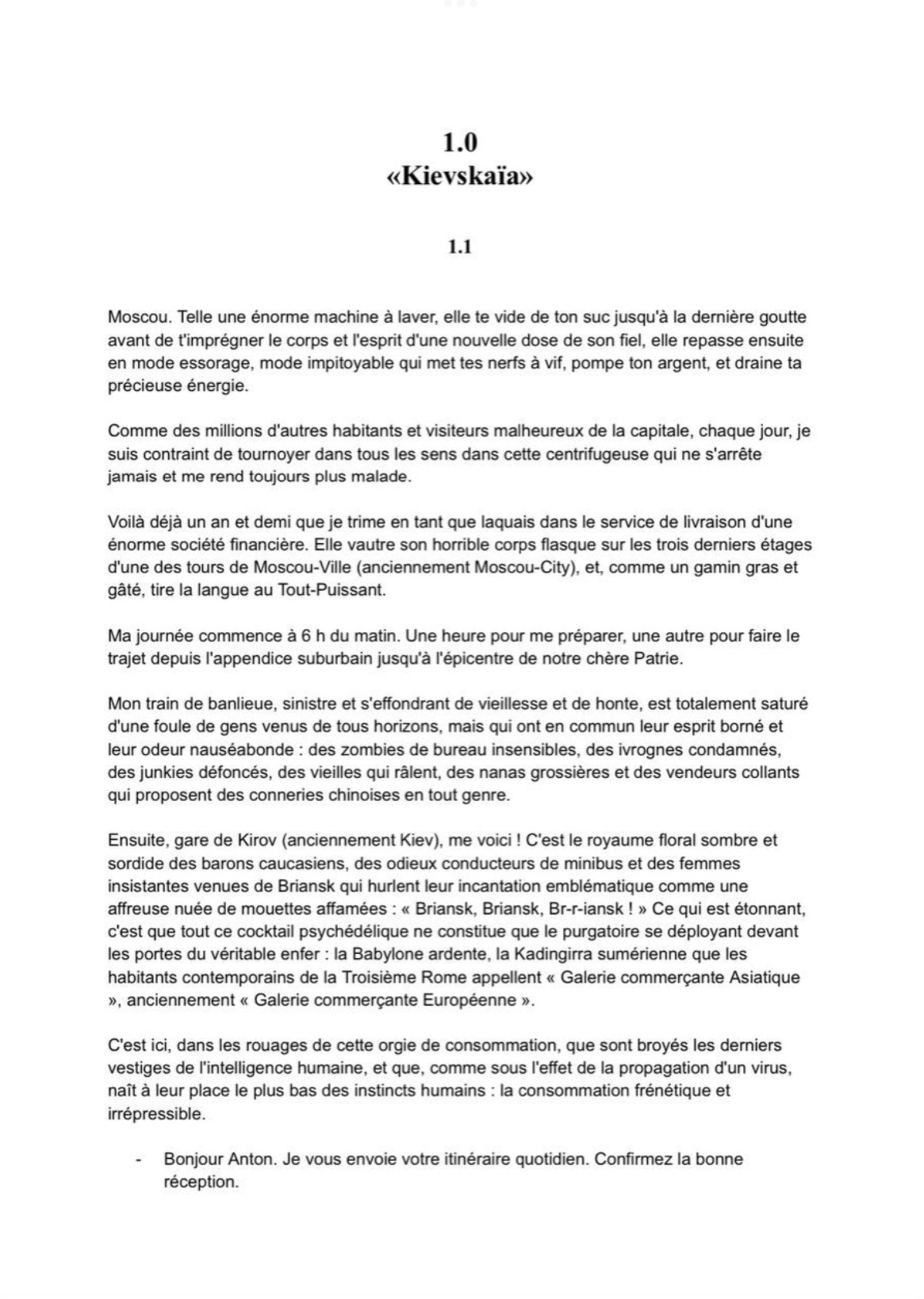 1.0
«Kievskaïa»

1.1

Moscou. Telle une énorme machine à laver, elle te vide de ton suc jusqu'à la dernière goutte avant de t'imprégner le corps et l'esprit d'une nouvelle dose de son fiel, elle repasse ensuite en mode essorage, mode impitoyable qui met tes nerfs à vif, pompe ton argent, et draine ta précieuse énergie.

Comme des millions d'autres habitants et visiteurs malheureux de la capitale, chaque jour, je suis contraint de tournoyer dans tous les sens dans cette centrifugeuse qui ne s'arrête jamais et me rend toujours plus malade.

Voilà déjà un an et demi que je trime en tant que laquais dans le service de livraison d'une énorme société financière. Elle vautre son horrible corps flasque sur les trois derniers étages d'une des tours de Moscou-Ville (anciennement Moscou-City), et, comme un gamin gras et gâté, tire la langue au Tout-Puissant.

Ma journée commence à 6 h du matin. Une heure pour me préparer, une autre pour faire le trajet depuis l'appendice suburbain jusqu'à l'épicentre de notre chère Patrie.

Mon train de banlieue, sinistre et s'effondrant de vieillesse et de honte, est totalement saturé d'une foule de gens venus de tous horizons, mais qui ont en commun leur esprit borné et leur odeur nauséabonde : des zombies de bureau insensibles, des ivrognes condamnés, des junkies défoncés, des vieilles qui râlent, des nanas grossières et des vendeurs collants qui proposent des conneries chinoises en tout genre.

Ensuite, gare de Kirov (anciennement Kiev), me voici ! C'est le royaume floral sombre et sordide des barons caucasiens, des odieux conducteurs de minibus et des femmes insistantes venues de Briansk qui hurlent leur incantation emblématique comme une affreuse nuée de mouettes affamées : « Briansk, Briansk, Br-r-iansk ! » Ce qui est étonnant, c'est que tout ce cocktail psychédélique ne constitue que le purgatoire se déployant devant les portes du véritable enfer : la Babylone ardente, la Kadingirra sumérienne que les habitants contemporains de la Troisième Rome appellent « Galerie commerçante Asiatique », anciennement « Galerie commerçante Européenne ».

C'est ici, dans les rouages de cette orgie de consommation, que sont broyés les derniers vestiges de l'intelligence humaine, et que, comme sous l'effet de la propagation d'un virus, naît à leur place le plus bas des instincts humains : la consommation frénétique et irrépressible.

- Bonjour Anton. Je vous envoie votre itinéraire quotidien. Confirmez la bonne réception.